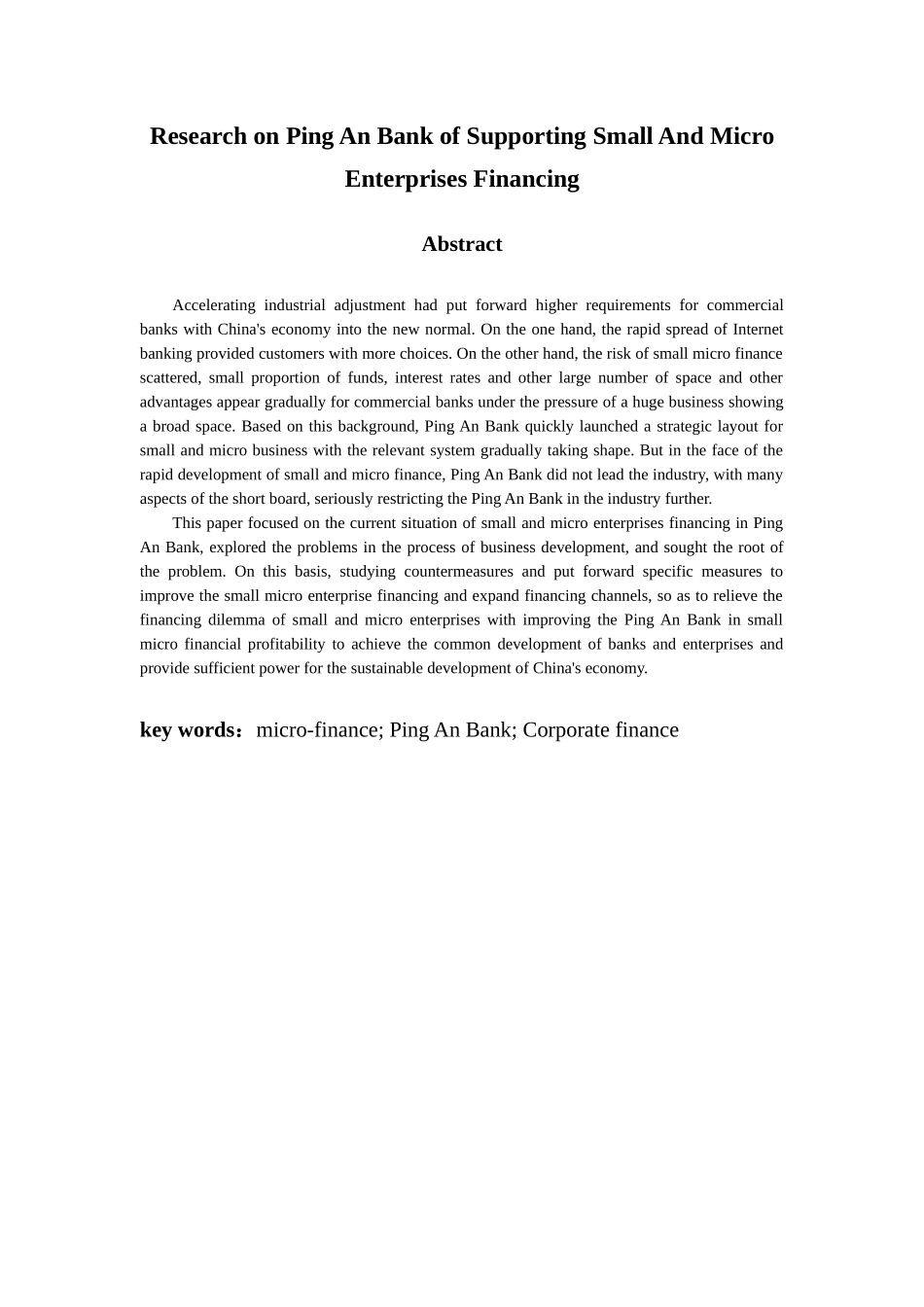 Research on Ping An Bank of Supporting Small And Micro Enterprises Financing

Abstract

Accelerating industrial adjustment had put forward higher requirements for commercial banks with China's economy into the new normal. On the one hand, the rapid spread of Internet banking provided customers with more choices. On the other hand, the risk of small micro finance scattered, small proportion of funds, interest rates and other large number of space and other advantages appear gradually for commercial banks under the pressure of a huge business showing a broad space. Based on this background, Ping An Bank quickly launched a strategic layout for small and micro business with the relevant system gradually taking shape. But in the face of the rapid development of small and micro finance, Ping An Bank did not lead the industry, with many aspects of the short board, seriously restricting the Ping An Bank in the industry further.

This paper focused on the current situation of small and micro enterprises financing in Ping An Bank, explored the problems in the process of business development, and sought the root of the problem. On this basis, studying countermeasures and put forward specific measures to improve the small micro enterprise financing and expand financing channels, so as to relieve the financing dilemma of small and micro enterprises with improving the Ping An Bank in small micro financial profitability to achieve the common development of banks and enterprises and provide sufficient power for the sustainable development of China's economy.

key words：micro-finance; Ping An Bank; Corporate finance